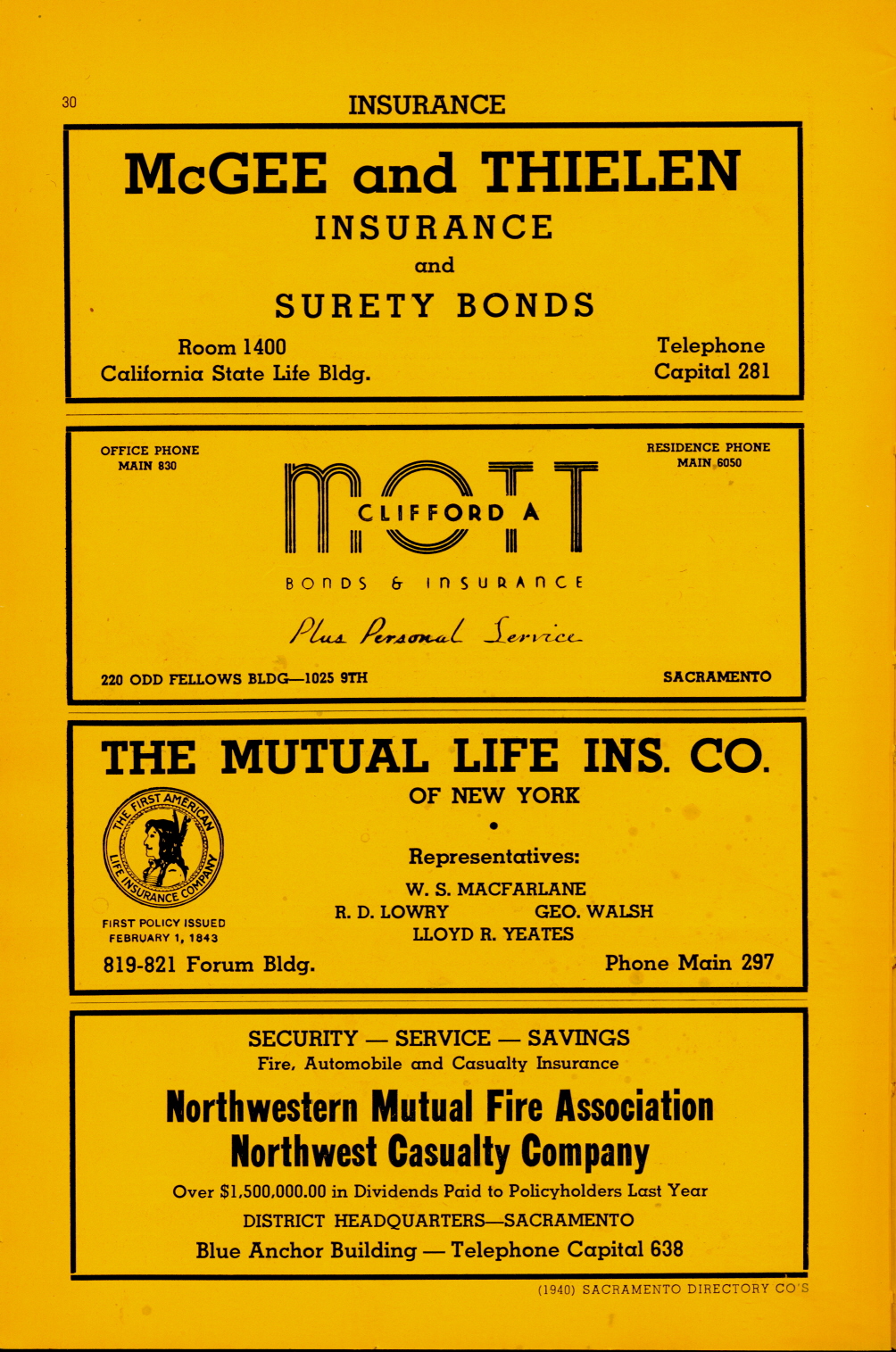 30

INSURANCE

McGEE and THIELEN
INSURANCE
and
SURETY BONDS

Room 1400
California State Life Bldg.

Telephone
Capital 281

OFFICE PHONE
MAIN 830

RESIDENCE PHONE
MAIN 6050

MOTT
CLIFFORD A

BONDS & INSURANCE

Plus Personal Service

220 ODD FELLOWS BLDG—1025 9TH

SACRAMENTO

THE MUTUAL LIFE INS. CO.
OF NEW YORK

THE FIRST AMERICAN LIFE INSURANCE COMPANY

FIRST POLICY ISSUED
FEBRUARY 1, 1843

Representatives:
W. S. MACFARLANE
R. D. LOWRY GEO. WALSH
LLOYD R. YEATES

819-821 Forum Bldg.

Phone Main 297

SECURITY — SERVICE — SAVINGS
Fire, Automobile and Casualty Insurance

Northwestern Mutual Fire Association
Northwest Casualty Company

Over $1,500,000.00 in Dividends Paid to Policyholders Last Year
DISTRICT HEADQUARTERS—SACRAMENTO
Blue Anchor Building — Telephone Capital 638

(1940) SACRAMENTO DIRECTORY CO'S